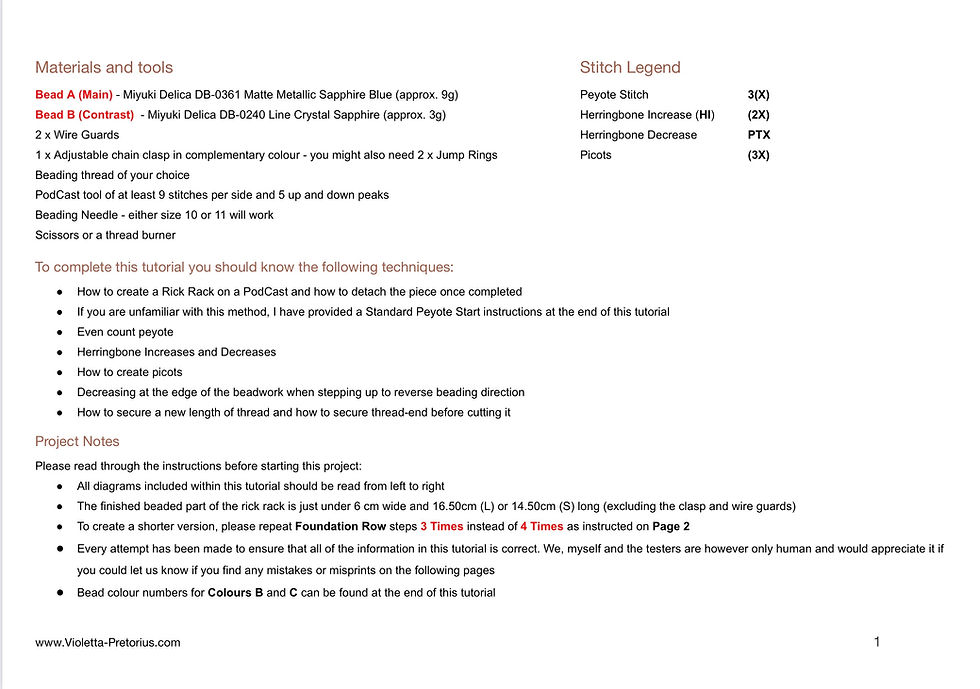 Materials and tools

Bead A (Main) - Miyuki Delica DB-0361 Matte Metallic Sapphire Blue (approx. 9g)
Bead B (Contrast) - Miyuki Delica DB-0240 Line Crystal Sapphire (approx. 3g)
2 x Wire Guards
1 x Adjustable chain clasp in complementary colour - you might also need 2 x Jump Rings
Beading thread of your choice
PodCast tool of at least 9 stitches per side and 5 up and down peaks
Beading Needle - either size 10 or 11 will work
Scissors or a thread burner

Stitch Legend

Peyote Stitch 3(X)
Herringbone Increase (HI) (2X)
Herringbone Decrease PTX
Picots (3X)

To complete this tutorial you should know the following techniques:

• How to create a Rick Rack on a PodCast and how to detach the piece once completed
• If you are unfamiliar with this method, I have provided a Standard Peyote Start instructions at the end of this tutorial
• Even count peyote
• Herringbone Increases and Decreases
• How to create picots
• Decreasing at the edge of the beadwork when stepping up to reverse beading direction
• How to secure a new length of thread and how to secure thread-end before cutting it

Project Notes

Please read through the instructions before starting this project:

• All diagrams included within this tutorial should be read from left to right
• The finished beaded part of the rick rack is just under 6 cm wide and 16.50cm (L) or 14.50cm (S) long (excluding the clasp and wire guards)
• To create a shorter version, please repeat Foundation Row steps 3 Times instead of 4 Times as instructed on Page 2
• Every attempt has been made to ensure that all of the information in this tutorial is correct. We, myself and the testers are however only human and would appreciate it if you could let us know if you find any mistakes or misprints on the following pages
• Bead colour numbers for Colours B and C can be found at the end of this tutorial

www.Violetta-Pretorius.com

1